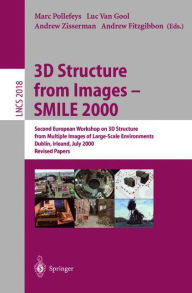 Marc Pollefeys Luc Van Gool
Andrew Zisserman Andrew Fitzgibbon (Eds.)

LNCS 2018

3D Structure from Images – SMILE 2000

Second European Workshop on 3D Structure from Multiple Images of Large-Scale Environments
Dublin, Ireland, July 2000
Revised Papers

Springer